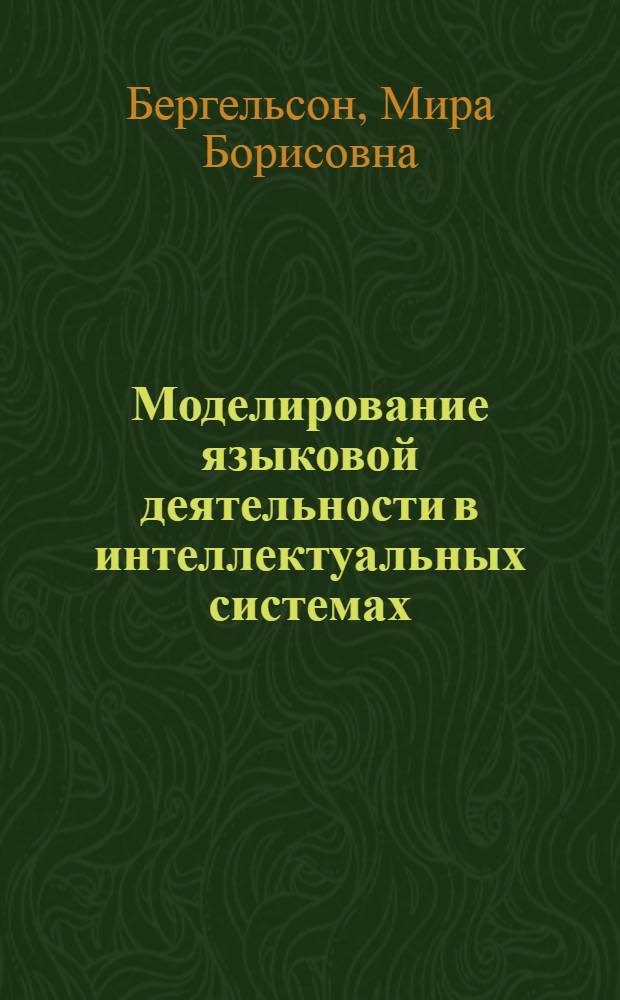 Бергельсон, Мира Борисовна

Моделирование языковой деятельности в интеллектуальных системах